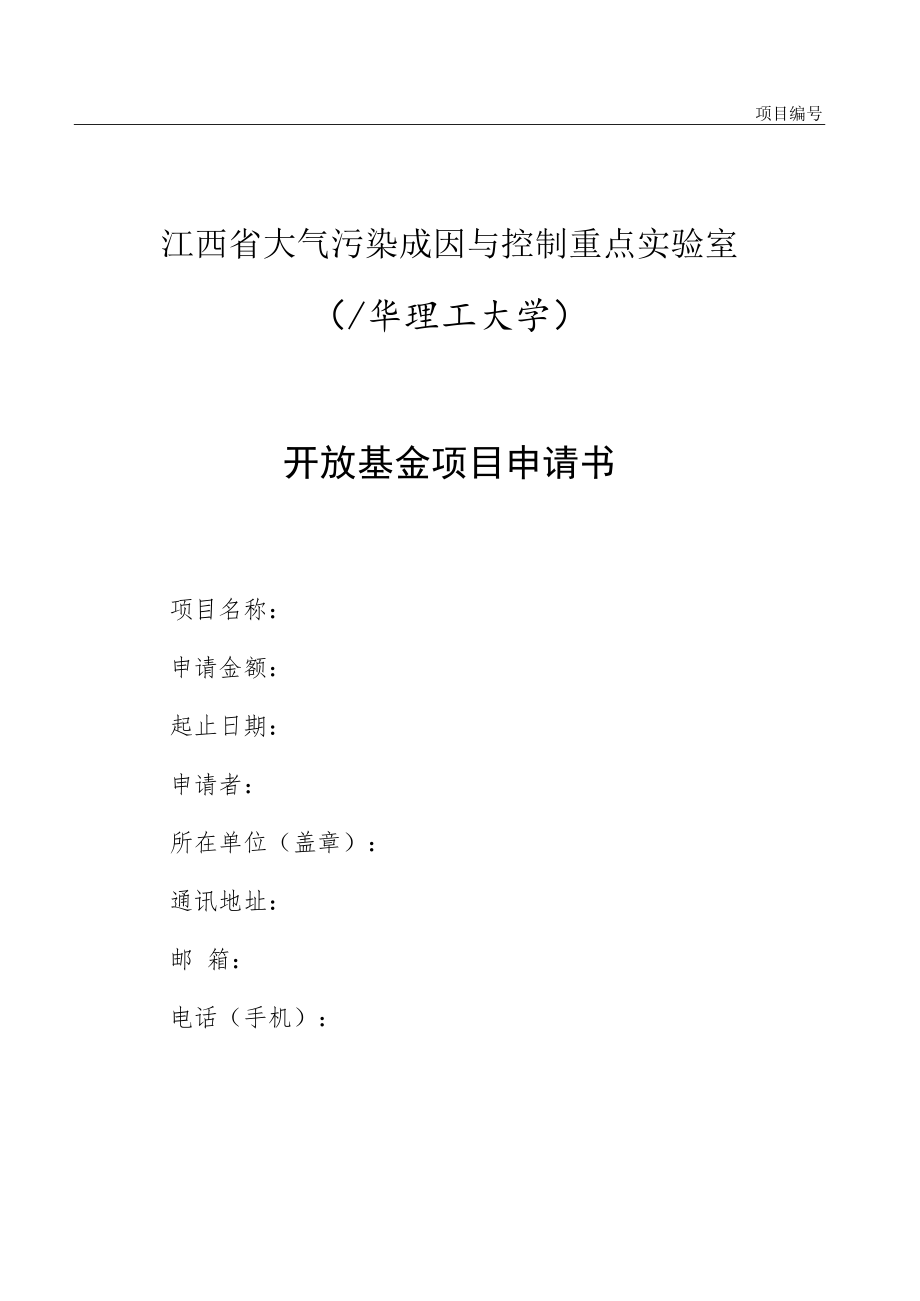 项目编号

江西省大气污染成因与控制重点实验室

（/华理工大学）

开放基金项目申请书

项目名称：

申请金额：

起止日期：

申请者：

所在单位（盖章）：

通讯地址：

邮 箱：

电话（手机）：